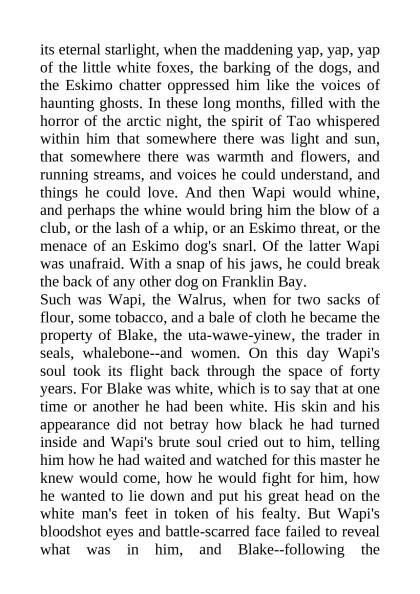 its eternal starlight, when the maddening yap, yap, yap of the little white foxes, the barking of the dogs, and the Eskimo chatter oppressed him like the voices of haunting ghosts. In these long months, filled with the horror of the arctic night, the spirit of Tao whispered within him that somewhere there was light and sun, that somewhere there was warmth and flowers, and running streams, and voices he could understand, and things he could love. And then Wapi would whine, and perhaps the whine would bring him the blow of a club, or the lash of a whip, or an Eskimo threat, or the menace of an Eskimo dog's snarl. Of the latter Wapi was unafraid. With a snap of his jaws, he could break the back of any other dog on Franklin Bay.
Such was Wapi, the Walrus, when for two sacks of flour, some tobacco, and a bale of cloth he became the property of Blake, the uta-wawe-yinew, the trader in seals, whalebone--and women. On this day Wapi's soul took its flight back through the space of forty years. For Blake was white, which is to say that at one time or another he had been white. His skin and his appearance did not betray how black he had turned inside and Wapi's brute soul cried out to him, telling him how he had waited and watched for this master he knew would come, how he would fight for him, how he wanted to lie down and put his great head on the white man's feet in token of his fealty. But Wapi's bloodshot eyes and battle-scarred face failed to reveal what was in him, and Blake--following the